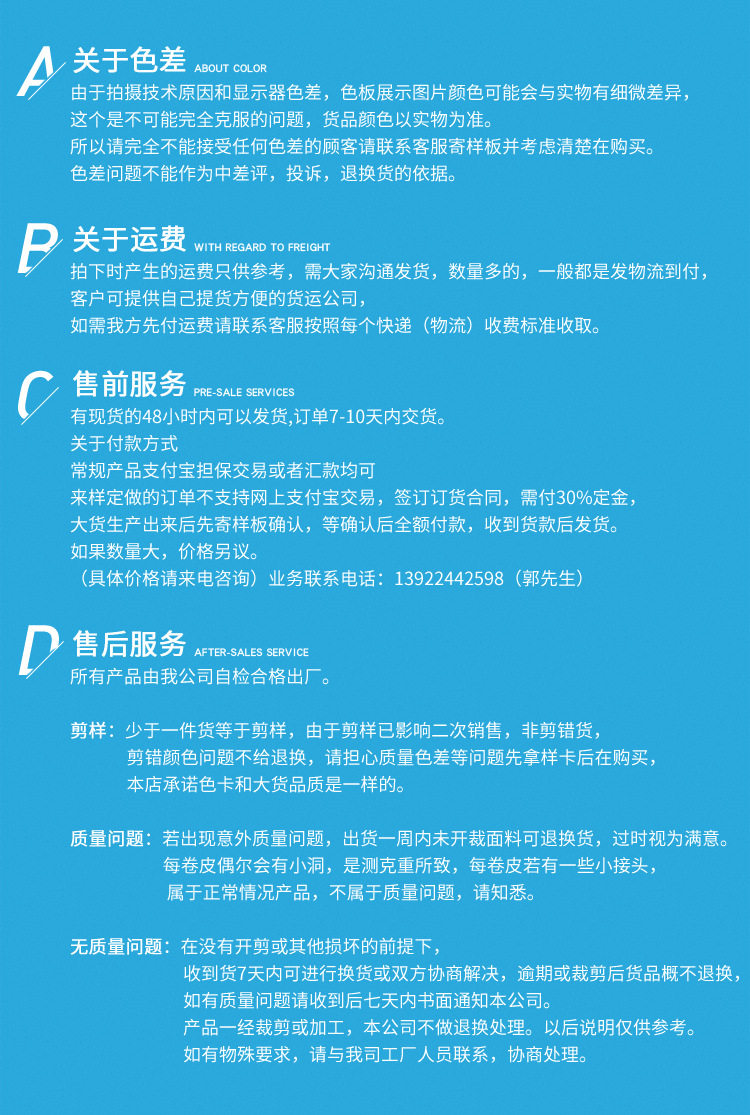 A 关于色差 ABOUT COLOR
由于拍摄技术原因和显示器色差，色板展示图片颜色可能会与实物有细微差异，
这个是不可能完全克服的问题，货品颜色以实物为准。
所以请完全不能接受任何色差的顾客请联系客服寄样板并考虑清楚在购买。
色差问题不能作为中差评，投诉，退换货的依据。

B 关于运费 WITH REGARD TO FREIGHT
拍下时产生的运费只供参考，需大家沟通发货，数量多的，一般都是发物流到付，
客户可提供自己提货方便的货运公司，
如需我方先付运费请联系客服按照每个快递（物流）收费标准收取。

C 售前服务 PRE-SALE SERVICES
有现货的48小时内可以发货,订单7-10天内交货。
关于付款方式
常规产品支付宝担保交易或者汇款均可
来样定做的订单不支持网上支付宝交易，签订订货合同，需付30%定金，
大货生产出来后先寄样板确认，等确认后全额付款，收到货款后发货。
如果数量大，价格另议。
（具体价格请来电咨询）业务联系电话：13922442598（郭先生）

D 售后服务 AFTER-SALES SERVICE
所有产品由我公司自检合格出厂。

剪样：少于一件货等于剪样，由于剪样已影响二次销售，非剪错货，
剪错颜色问题不给退换，请担心质量色差等问题先拿样卡后在购买，
本店承诺色卡和大货品质是一样的。

质量问题：若出现意外质量问题，出货一周内未开裁面料可退换货，过时视为满意。
每卷皮偶尔会有小洞，是测克重所致，每卷皮若有一些小接头，
属于正常情况产品，不属于质量问题，请知悉。

无质量问题：在没有开剪或其他损坏的前提下，
收到货7天内可进行换货或双方协商解决，逾期或裁剪后货品概不退换，
如有质量问题请收到后七天内书面通知本公司。
产品一经裁剪或加工，本公司不做退换处理。以后说明仅供参考。
如有物殊要求，请与我司工厂人员联系，协商处理。